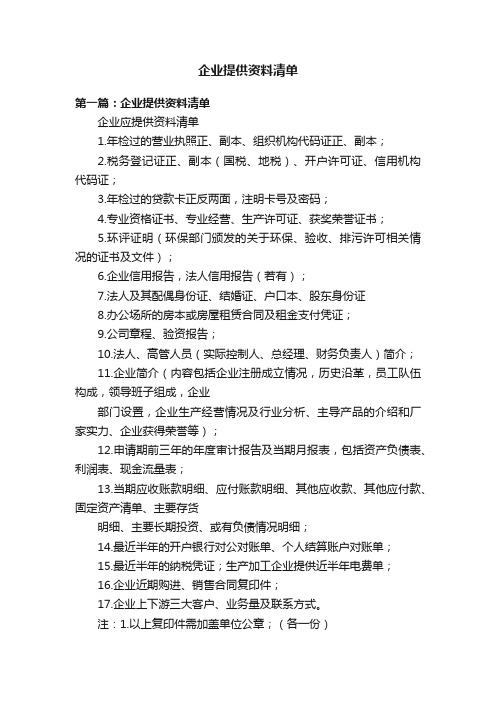 企业提供资料清单

第一篇：企业提供资料清单

企业应提供资料清单

1.年检过的营业执照正、副本、组织机构代码证正、副本；

2.税务登记证正、副本（国税、地税）、开户许可证、信用机构代码证；

3.年检过的贷款卡正反两面，注明卡号及密码；

4.专业资格证书、专业经营、生产许可证、获奖荣誉证书；

5.环评证明（环保部门颁发的关于环保、验收、排污许可相关情况的证书及文件）；

6.企业信用报告，法人信用报告（若有）；

7.法人及其配偶身份证、结婚证、户口本、股东身份证

8.办公场所的房本或房屋租赁合同及租金支付凭证；

9.公司章程、验资报告；

10.法人、高管人员（实际控制人、总经理、财务负责人）简介；

11.企业简介（内容包括企业注册成立情况，历史沿革，员工队伍构成，领导班子组成，企业

部门设置，企业生产经营情况及行业分析、主导产品的介绍和厂家实力、企业获得荣誉等）；

12.申请期前三年的年度审计报告及当期月报表，包括资产负债表、利润表、现金流量表；

13.当期应收账款明细、应付账款明细、其他应收款、其他应付款、固定资产清单、主要存货

明细、主要长期投资、或有负债情况明细；

14.最近半年的开户银行对公对账单、个人结算账户对账单；

15.最近半年的纳税凭证；生产加工企业提供近半年电费单；

16.企业近期购进、销售合同复印件；

17.企业上下游三大客户、业务量及联系方式。

注：1.以上复印件需加盖单位公章；（各一份）